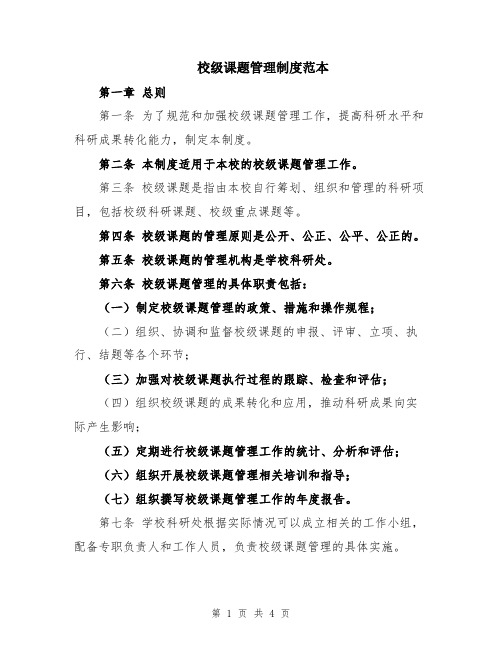 校级课题管理制度范本

第一章 总则

第一条 为了规范和加强校级课题管理工作，提高科研水平和科研成果转化能力，制定本制度。

第二条 本制度适用于本校的校级课题管理工作。

第三条 校级课题是指由本校自行筹划、组织和管理的科研项目，包括校级科研课题、校级重点课题等。

第四条 校级课题的管理原则是公开、公正、公平、公正的。

第五条 校级课题的管理机构是学校科研处。

第六条 校级课题管理的具体职责包括：

（一）制定校级课题管理的政策、措施和操作规程；

（二）组织、协调和监督校级课题的申报、评审、立项、执行、结题等各个环节；

（三）加强对校级课题执行过程的跟踪、检查和评估；

（四）组织校级课题的成果转化和应用，推动科研成果向实际产生影响；

（五）定期进行校级课题管理工作的统计、分析和评估；

（六）组织开展校级课题管理相关培训和指导；

（七）组织撰写校级课题管理工作的年度报告。

第七条 学校科研处根据实际情况可以成立相关的工作小组，配备专职负责人和工作人员，负责校级课题管理的具体实施。

第 1 页 共 4 页